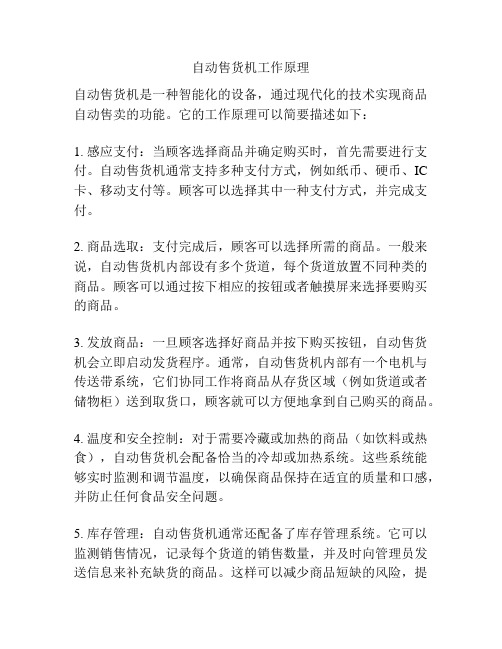 自动售货机工作原理

自动售货机是一种智能化的设备，通过现代化的技术实现商品自动售卖的功能。它的工作原理可以简要描述如下：

1. 感应支付：当顾客选择商品并确定购买时，首先需要进行支付。自动售货机通常支持多种支付方式，例如纸币、硬币、IC卡、移动支付等。顾客可以选择其中一种支付方式，并完成支付。

2. 商品选取：支付完成后，顾客可以选择所需的商品。一般来说，自动售货机内部设有多个货道，每个货道放置不同种类的商品。顾客可以通过按下相应的按钮或者触摸屏来选择要购买的商品。

3. 发放商品：一旦顾客选择好商品并按下购买按钮，自动售货机会立即启动发货程序。通常，自动售货机内部有一个电机与传送带系统，它们协同工作将商品从存货区域（例如货道或者储物柜）送到取货口，顾客就可以方便地拿到自己购买的商品。

4. 温度和安全控制：对于需要冷藏或加热的商品（如饮料或热食），自动售货机会配备恰当的冷却或加热系统。这些系统能够实时监测和调节温度，以确保商品保持在适宜的质量和口感，并防止任何食品安全问题。

5. 库存管理：自动售货机通常还配备了库存管理系统。它可以监测销售情况，记录每个货道的销售数量，并及时向管理员发送信息来补充缺货的商品。这样可以减少商品短缺的风险，提